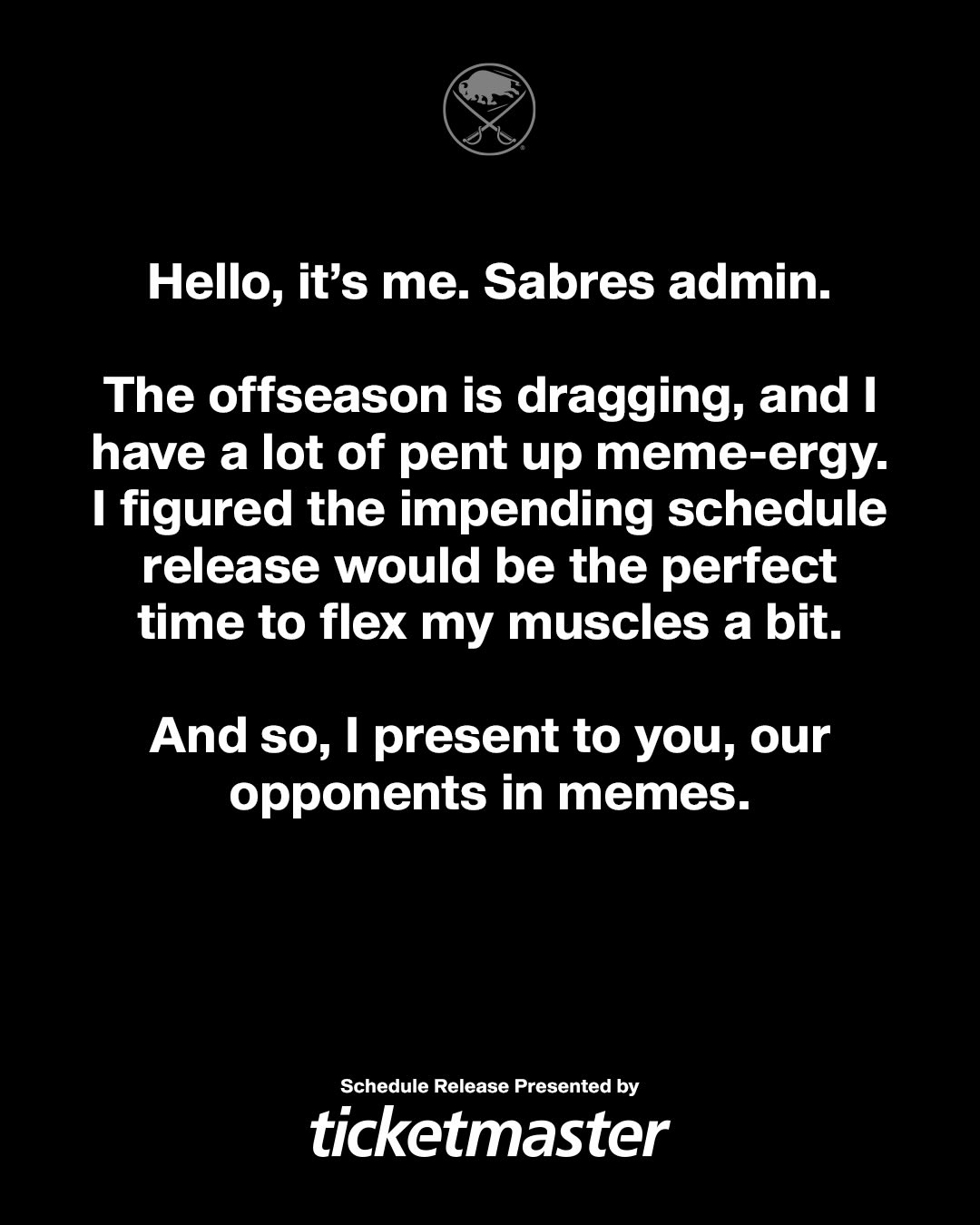 Hello, it's me. Sabres admin.

The offseason is dragging, and I have a lot of pent up meme-ergy. I figured the impending schedule release would be the perfect time to flex my muscles a bit.

And so, I present to you, our opponents in memes.

Schedule Release Presented by

ticketmaster